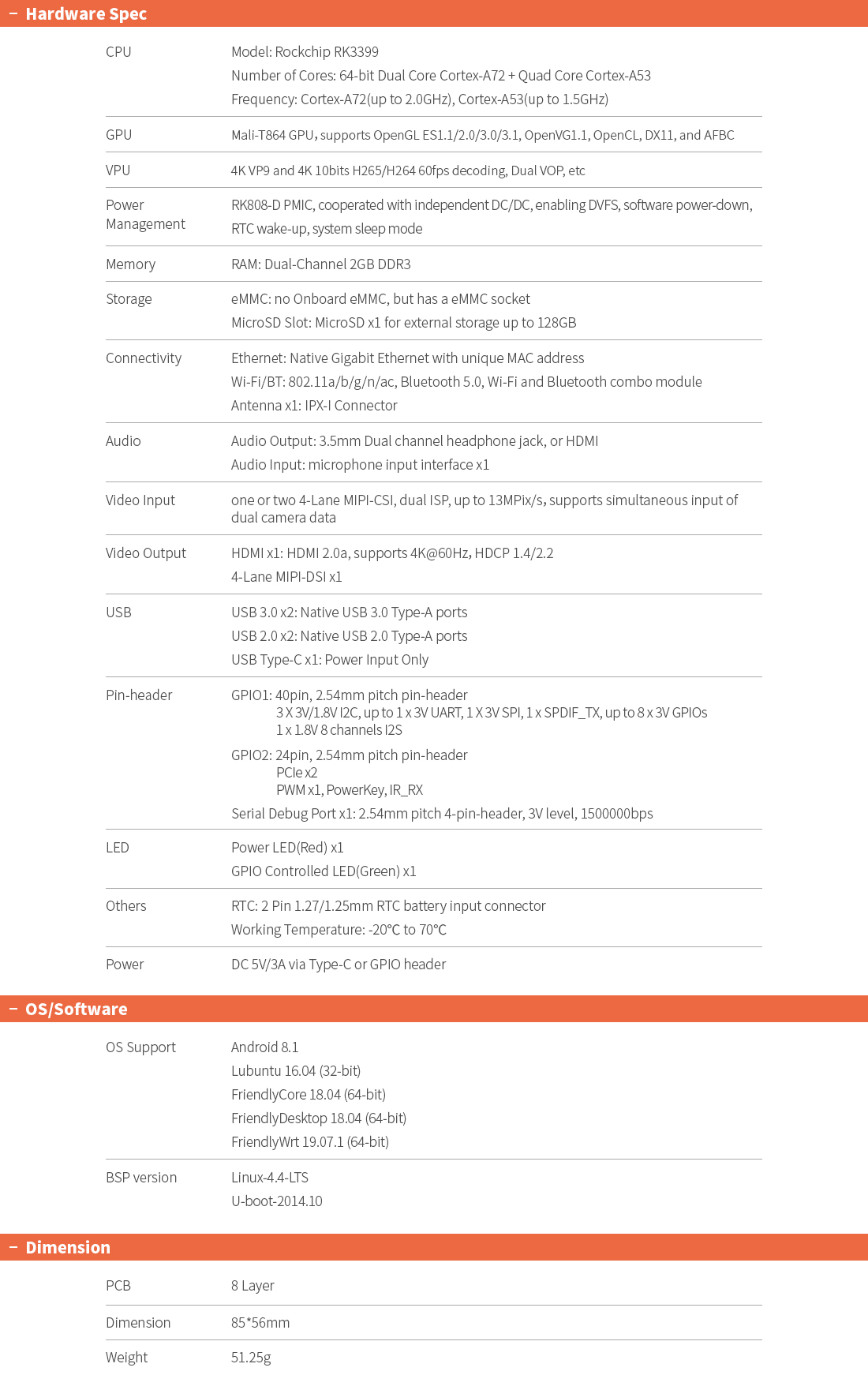 – Hardware Spec

| | |
|---|---|
| CPU | Model: Rockchip RK3399<br>Number of Cores: 64-bit Dual Core Cortex-A72 + Quad Core Cortex-A53<br>Frequency: Cortex-A72(up to 2.0GHz), Cortex-A53(up to 1.5GHz) |
| GPU | Mali-T864 GPU, supports OpenGL ES1.1/2.0/3.0/3.1, OpenVG1.1, OpenCL, DX11, and AFBC |
| VPU | 4K VP9 and 4K 10bits H265/H264 60fps decoding, Dual VOP, etc |
| Power Management | RK808-D PMIC, cooperated with independent DC/DC, enabling DVFS, software power-down, RTC wake-up, system sleep mode |
| Memory | RAM: Dual-Channel 2GB DDR3 |
| Storage | eMMC: no Onboard eMMC, but has a eMMC socket<br>MicroSD Slot: MicroSD x1 for external storage up to 128GB |
| Connectivity | Ethernet: Native Gigabit Ethernet with unique MAC address<br>Wi-Fi/BT: 802.11a/b/g/n/ac, Bluetooth 5.0, Wi-Fi and Bluetooth combo module<br>Antenna x1: IPX-I Connector |
| Audio | Audio Output: 3.5mm Dual channel headphone jack, or HDMI<br>Audio Input: microphone input interface x1 |
| Video Input | one or two 4-Lane MIPI-CSI, dual ISP, up to 13MPix/s, supports simultaneous input of dual camera data |
| Video Output | HDMI x1: HDMI 2.0a, supports 4K@60Hz, HDCP 1.4/2.2<br>4-Lane MIPI-DSI x1 |
| USB | USB 3.0 x2: Native USB 3.0 Type-A ports<br>USB 2.0 x2: Native USB 2.0 Type-A ports<br>USB Type-C x1: Power Input Only |
| Pin-header | GPIO1: 40pin, 2.54mm pitch pin-header<br>3 X 3V/1.8V I2C, up to 1 x 3V UART, 1 X 3V SPI, 1 x SPDIF_TX, up to 8 x 3V GPIOs<br>1 x 1.8V 8 channels I2S<br>GPIO2: 24pin, 2.54mm pitch pin-header<br>PCIe x2<br>PWM x1, PowerKey, IR_RX<br>Serial Debug Port x1: 2.54mm pitch 4-pin-header, 3V level, 1500000bps |
| LED | Power LED(Red) x1<br>GPIO Controlled LED(Green) x1 |
| Others | RTC: 2 Pin 1.27/1.25mm RTC battery input connector<br>Working Temperature: -20℃ to 70℃ |
| Power | DC 5V/3A via Type-C or GPIO header |

– OS/Software

| | |
|---|---|
| OS Support | Android 8.1<br>Lubuntu 16.04 (32-bit)<br>FriendlyCore 18.04 (64-bit)<br>FriendlyDesktop 18.04 (64-bit)<br>FriendlyWrt 19.07.1 (64-bit) |
| BSP version | Linux-4.4-LTS<br>U-boot-2014.10 |

– Dimension

| | |
|---|---|
| PCB | 8 Layer |
| Dimension | 85*56mm |
| Weight | 51.25g |